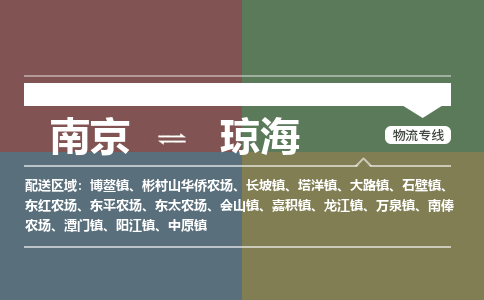 南京 ⇌ 琼海

物流专线

配送区域：博鳌镇、彬村山华侨农场、长坡镇、塔洋镇、大路镇、石壁镇、东红农场、东平农场、东太农场、会山镇、嘉积镇、龙江镇、万泉镇、南俸农场、潭门镇、阳江镇、中原镇